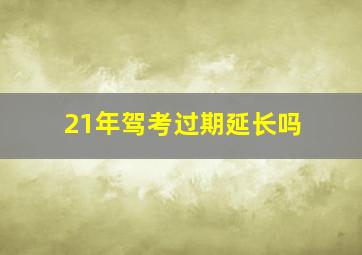 21年驾考过期延长吗